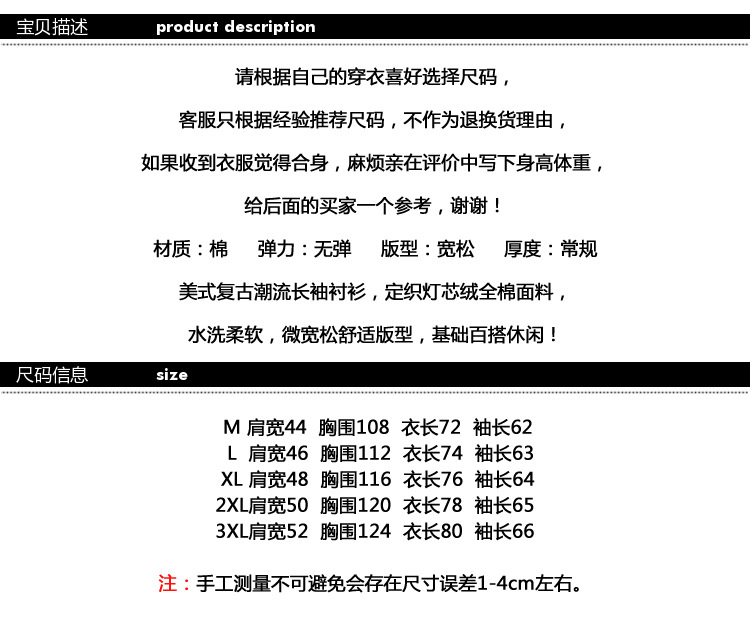 宝贝描述 product description

请根据自己的穿衣喜好选择尺码，

客服只根据经验推荐尺码，不作为退换货理由，

如果收到衣服觉得合身，麻烦亲在评价中写下身高体重，

给后面的买家一个参考，谢谢！

材质：棉 弹力：无弹 版型：宽松 厚度：常规

美式复古潮流长袖衬衫，定织灯芯绒全棉面料，

水洗柔软，微宽松舒适版型，基础百搭休闲！

尺码信息 size

M 肩宽44 胸围108 衣长72 袖长62
L 肩宽46 胸围112 衣长74 袖长63
XL 肩宽48 胸围116 衣长76 袖长64
2XL肩宽50 胸围120 衣长78 袖长65
3XL肩宽52 胸围124 衣长80 袖长66

注：手工测量不可避免会存在尺寸误差1-4cm左右。